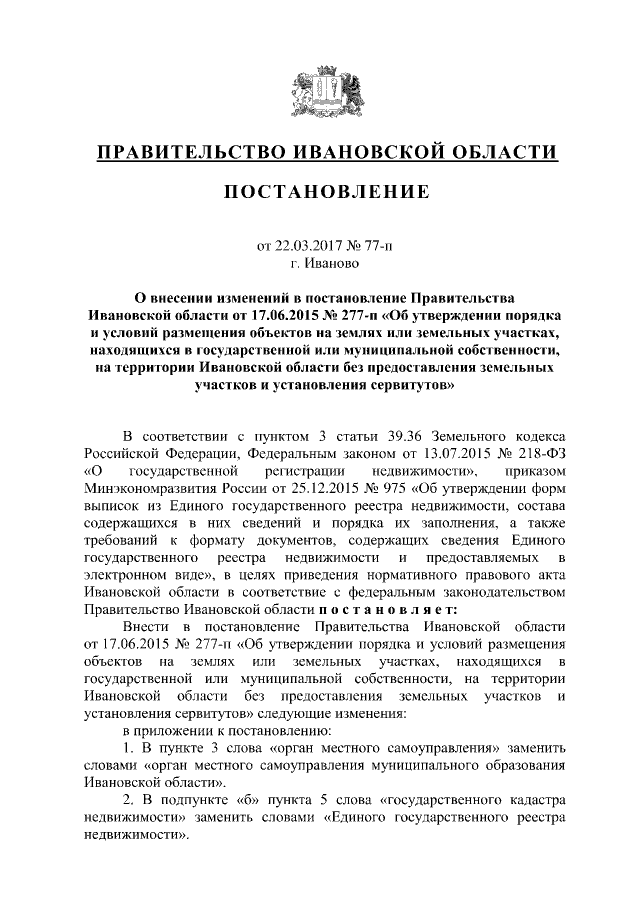 ПРАВИТЕЛЬСТВО ИВАНОВСКОЙ ОБЛАСТИ

ПОСТАНОВЛЕНИЕ

от 22.03.2017 № 77-п
г. Иваново

О внесении изменений в постановление Правительства Ивановской области от 17.06.2015 № 277-п «Об утверждении порядка и условий размещения объектов на землях или земельных участках, находящихся в государственной или муниципальной собственности, на территории Ивановской области без предоставления земельных участков и установления сервитутов»

В соответствии с пунктом 3 статьи 39.36 Земельного кодекса Российской Федерации, Федеральным законом от 13.07.2015 № 218-ФЗ «О государственной регистрации недвижимости», приказом Минэкономразвития России от 25.12.2015 № 975 «Об утверждении форм выписок из Единого государственного реестра недвижимости, состава содержащихся в них сведений и порядка их заполнения, а также требований к формату документов, содержащих сведения Единого государственного реестра недвижимости и предоставляемых в электронном виде», в целях приведения нормативного правового акта Ивановской области в соответствие с федеральным законодательством Правительство Ивановской области п о с т а н о в л я е т:

Внести в постановление Правительства Ивановской области от 17.06.2015 № 277-п «Об утверждении порядка и условий размещения объектов на землях или земельных участках, находящихся в государственной или муниципальной собственности, на территории Ивановской области без предоставления земельных участков и установления сервитутов» следующие изменения:

в приложении к постановлению:

1. В пункте 3 слова «орган местного самоуправления» заменить словами «орган местного самоуправления муниципального образования Ивановской области».

2. В подпункте «б» пункта 5 слова «государственного кадастра недвижимости» заменить словами «Единого государственного реестра недвижимости».